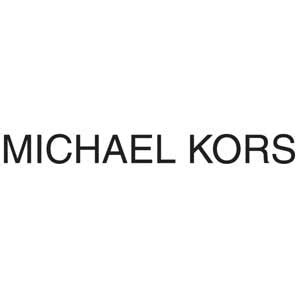 MICHAEL KORS